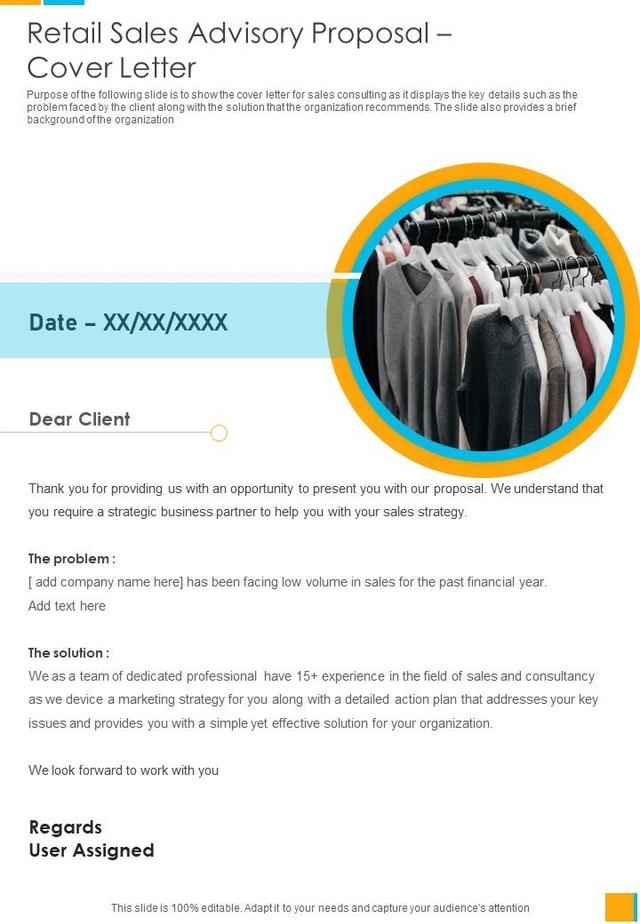 Retail Sales Advisory Proposal – Cover Letter

Purpose of the following slide is to show the cover letter for sales consulting as it displays the key details such as the problem faced by the client along with the solution that the organization recommends. The slide also provides a brief background of the organization

Date – XX/XX/XXXX

Dear Client

Thank you for providing us with an opportunity to present you with our proposal. We understand that you require a strategic business partner to help you with your sales strategy.

The problem :
[ add company name here] has been facing low volume in sales for the past financial year.
Add text here

The solution :
We as a team of dedicated professional have 15+ experience in the field of sales and consultancy as we device a marketing strategy for you along with a detailed action plan that addresses your key issues and provides you with a simple yet effective solution for your organization.

We look forward to work with you

Regards
User Assigned

This slide is 100% editable. Adapt it to your needs and capture your audience's attention